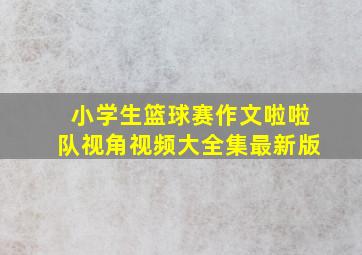 小学生篮球赛作文啦啦队视角视频大全集最新版